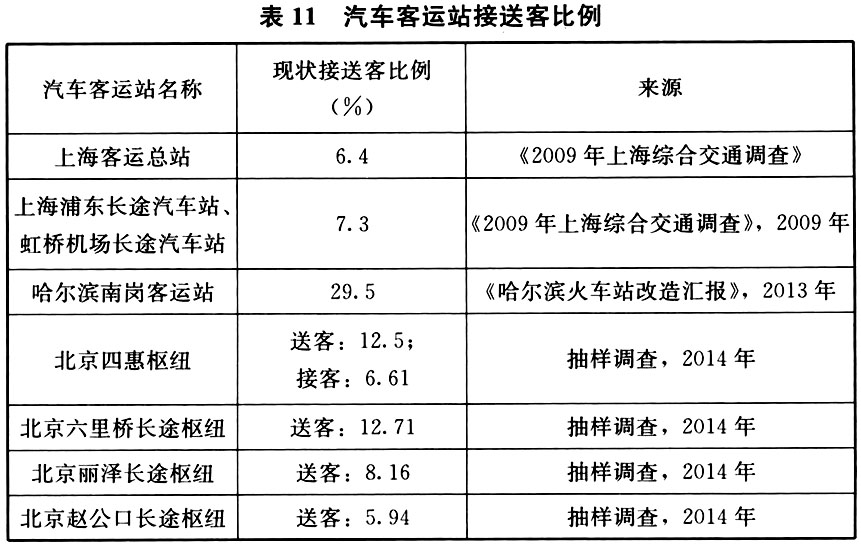 表 11　汽车客运站接送客比例

| 汽车客运站名称 | 现状接送客比例（%） | 来源 |
|---|---|---|
| 上海客运总站 | 6.4 | 《2009 年上海综合交通调查》 |
| 上海浦东长途汽车站、虹桥机场长途汽车站 | 7.3 | 《2009 年上海综合交通调查》，2009 年 |
| 哈尔滨南岗客运站 | 29.5 | 《哈尔滨火车站改造汇报》，2013 年 |
| 北京四惠枢纽 | 送客：12.5；接客：6.61 | 抽样调查，2014 年 |
| 北京六里桥长途枢纽 | 送客：12.71 | 抽样调查，2014 年 |
| 北京丽泽长途枢纽 | 送客：8.16 | 抽样调查，2014 年 |
| 北京赵公口长途枢纽 | 送客：5.94 | 抽样调查，2014 年 |